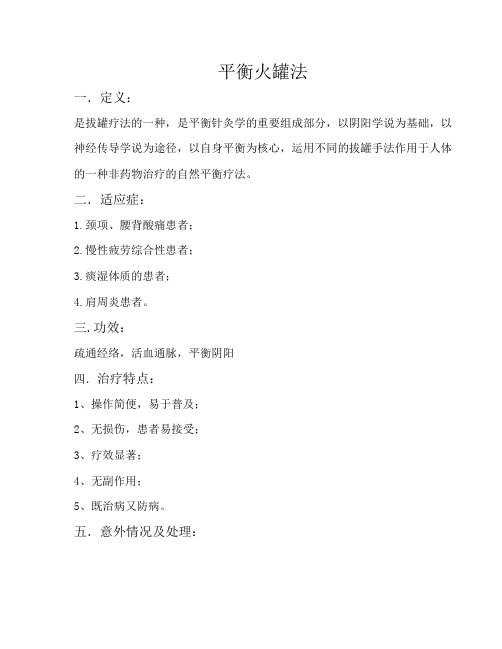 平衡火罐法

一．定义：

是拔罐疗法的一种，是平衡针灸学的重要组成部分，以阴阳学说为基础，以神经传导学说为途径，以自身平衡为核心，运用不同的拔罐手法作用于人体的一种非药物治疗的自然平衡疗法。

二．适应症：

1.颈项、腰背酸痛患者；

2.慢性疲劳综合性患者；

3.痰湿体质的患者；

4.肩周炎患者。

三.功效：

疏通经络，活血通脉，平衡阴阳

四．治疗特点：

1、操作简便，易于普及；

2、无损伤，患者易接受；

3、疗效显著；

4、无副作用；

5、既治病又防病。

五．意外情况及处理：